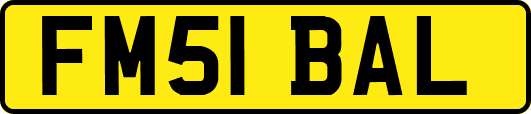 FM51 BAL